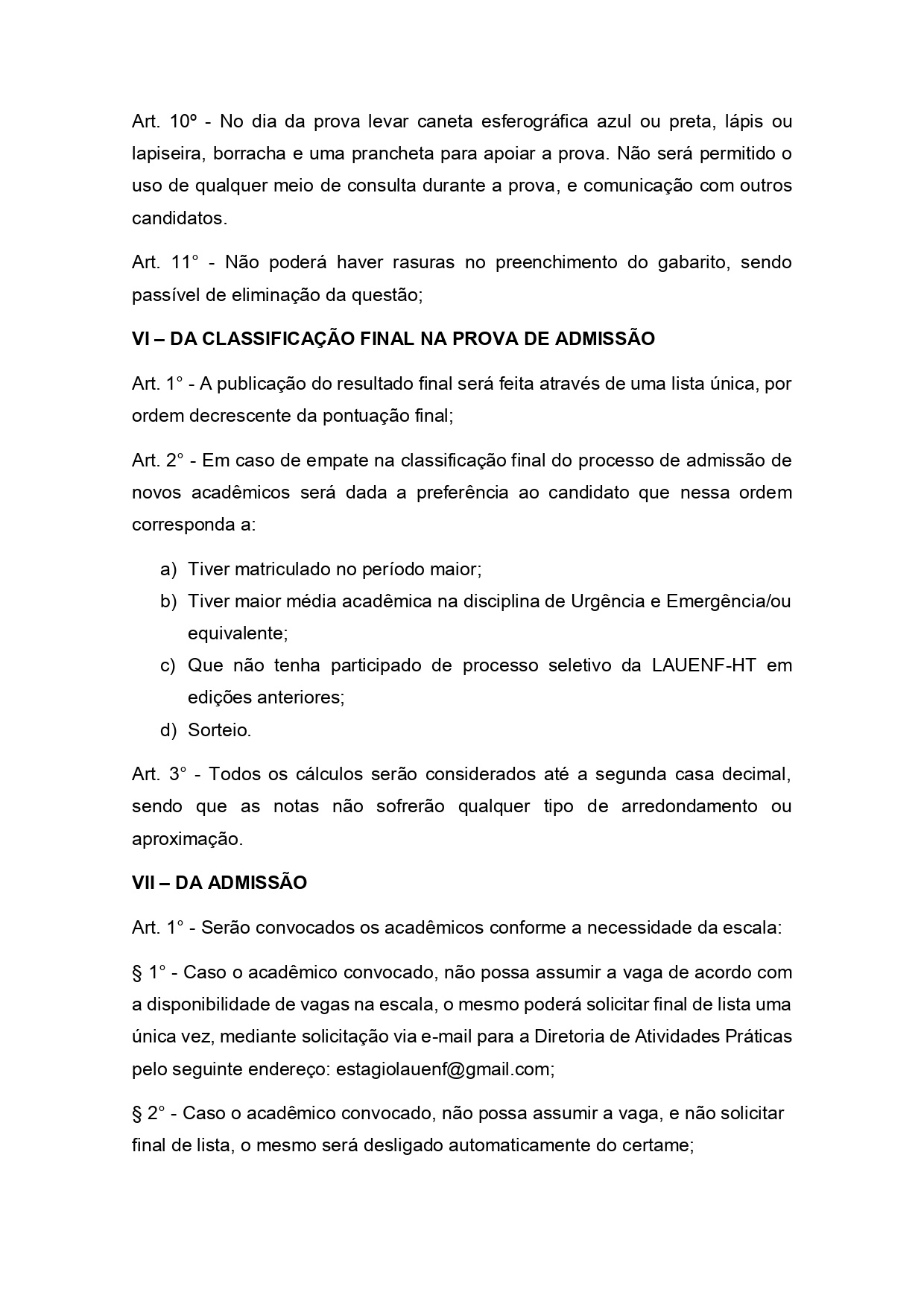 Art. 10º - No dia da prova levar caneta esferográfica azul ou preta, lápis ou lapiseira, borracha e uma prancheta para apoiar a prova. Não será permitido o uso de qualquer meio de consulta durante a prova, e comunicação com outros candidatos.

Art. 11° - Não poderá haver rasuras no preenchimento do gabarito, sendo passível de eliminação da questão;

VI – DA CLASSIFICAÇÃO FINAL NA PROVA DE ADMISSÃO

Art. 1° - A publicação do resultado final será feita através de uma lista única, por ordem decrescente da pontuação final;

Art. 2° - Em caso de empate na classificação final do processo de admissão de novos acadêmicos será dada a preferência ao candidato que nessa ordem corresponda a:

a) Tiver matriculado no período maior;
b) Tiver maior média acadêmica na disciplina de Urgência e Emergência/ou equivalente;
c) Que não tenha participado de processo seletivo da LAUENF-HT em edições anteriores;
d) Sorteio.

Art. 3° - Todos os cálculos serão considerados até a segunda casa decimal, sendo que as notas não sofrerão qualquer tipo de arredondamento ou aproximação.

VII – DA ADMISSÃO

Art. 1° - Serão convocados os acadêmicos conforme a necessidade da escala:

§ 1° - Caso o acadêmico convocado, não possa assumir a vaga de acordo com a disponibilidade de vagas na escala, o mesmo poderá solicitar final de lista uma única vez, mediante solicitação via e-mail para a Diretoria de Atividades Práticas pelo seguinte endereço: estagiolauenf@gmail.com;

§ 2° - Caso o acadêmico convocado, não possa assumir a vaga, e não solicitar final de lista, o mesmo será desligado automaticamente do certame;